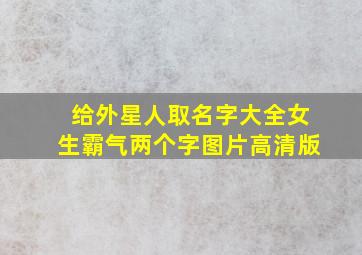 给外星人取名字大全女生霸气两个字图片高清版